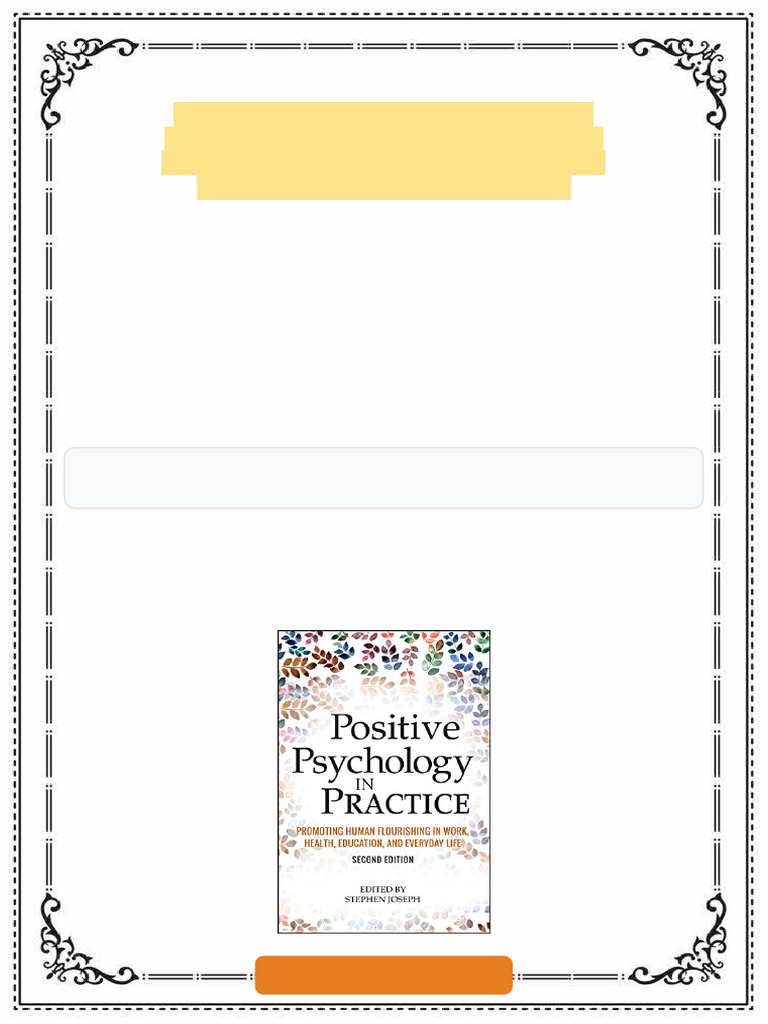 Positive Psychology IN PRACTICE

PROMOTING HUMAN FLOURISHING IN WORK, HEALTH, EDUCATION, AND EVERYDAY LIFE

SECOND EDITION

EDITED BY
STEPHEN JOSEPH